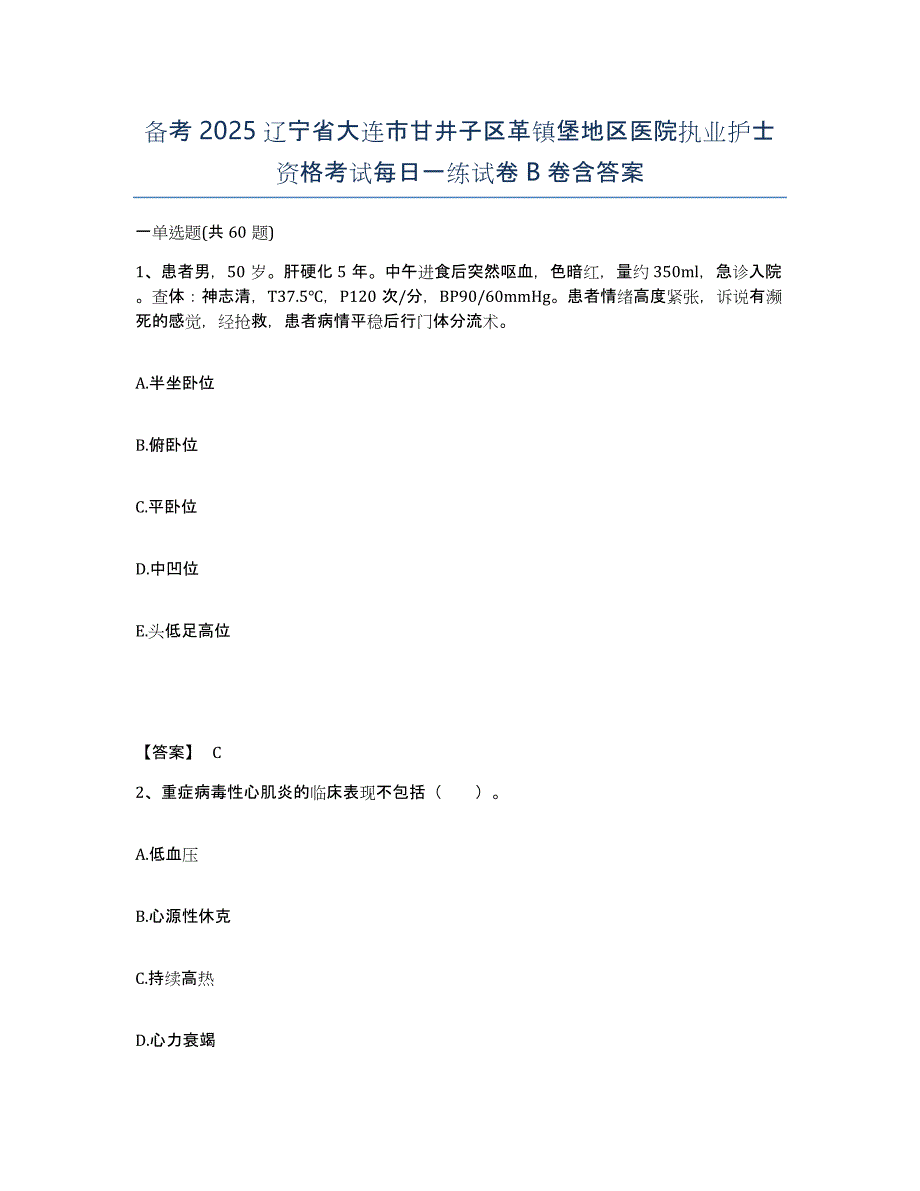 备考 2025 辽宁省大连市甘井子区革镇堡地区医院执业护士资格考试每日一练试卷 B 卷含答案

一单选题(共 60 题)

1、患者男，50 岁。肝硬化 5 年。中午进食后突然呕血，色暗红，量约 350ml，急诊入院。查体：神志清，T37.5℃，P120 次/分，BP90/60mmHg。患者情绪高度紧张，诉说有濒死的感觉，经抢救，患者病情平稳后行门体分流术。

A.半坐卧位

B.俯卧位

C.平卧位

D.中凹位

E.头低足高位

【答案】 C

2、重症病毒性心肌炎的临床表现不包括（　　）。

A.低血压

B.心源性休克

C.持续高热

D.心力衰竭